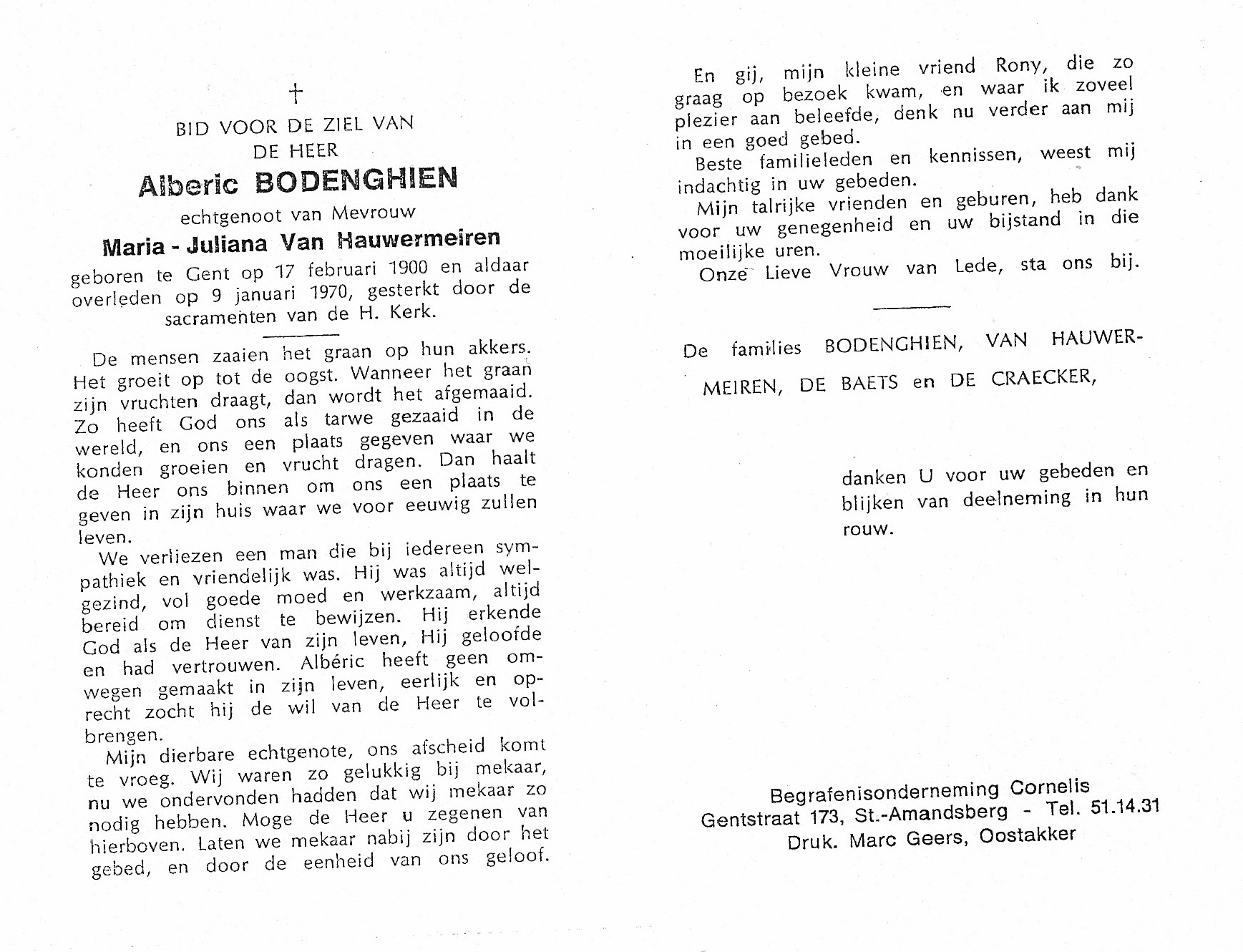 †

BID VOOR DE ZIEL VAN
DE HEER

Alberic BODENGHIEN

echtgenoot van Mevrouw

Maria - Juliana Van Hauwermeiren

geboren te Gent op 17 februari 1900 en aldaar overleden op 9 januari 1970, gesterkt door de sacramenten van de H. Kerk.

De mensen zaaien het graan op hun akkers. Het groeit op tot de oogst. Wanneer het graan zijn vruchten draagt, dan wordt het afgemaaid. Zo heeft God ons als tarwe gezaaid in de wereld, en ons een plaats gegeven waar we konden groeien en vrucht dragen. Dan haalt de Heer ons binnen om ons een plaats te geven in zijn huis waar we voor eeuwig zullen leven.

We verliezen een man die bij iedereen sympathiek en vriendelijk was. Hij was altijd welgezind, vol goede moed en werkzaam, altijd bereid om dienst te bewijzen. Hij erkende God als de Heer van zijn leven, Hij geloofde en had vertrouwen. Albéric heeft geen omwegen gemaakt in zijn leven, eerlijk en oprecht zocht hij de wil van de Heer te volbrengen.

Mijn dierbare echtgenote, ons afscheid komt te vroeg. Wij waren zo gelukkig bij mekaar, nu we ondervonden hadden dat wij mekaar zo nodig hebben. Moge de Heer u zegenen van hierboven. Laten we mekaar nabij zijn door het gebed, en door de eenheid van ons geloof.

En gij, mijn kleine vriend Rony, die zo graag op bezoek kwam, en waar ik zoveel plezier aan beleefde, denk nu verder aan mij in een goed gebed.

Beste familieleden en kennissen, weest mij indachtig in uw gebeden.

Mijn talrijke vrienden en geburen, heb dank voor uw genegenheid en uw bijstand in die moeilijke uren.

Onze Lieve Vrouw van Lede, sta ons bij.

De families BODENGHIEN, VAN HAUWERMEIREN, DE BAETS en DE CRAECKER,

danken U voor uw gebeden en blijken van deelneming in hun rouw.

Begrafenisonderneming Cornelis
Gentstraat 173, St.-Amandsberg - Tel. 51.14.31
Druk. Marc Geers, Oostakker